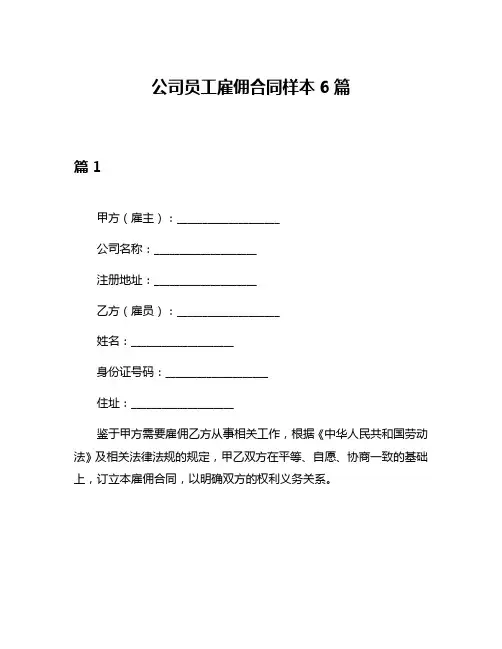 公司员工雇佣合同样本 6 篇

篇 1

甲方（雇主）：__________________

公司名称：__________________

注册地址：__________________

乙方（雇员）：__________________

姓名：__________________

身份证号码：__________________

住址：__________________

鉴于甲方需要雇佣乙方从事相关工作，根据《中华人民共和国劳动法》及相关法律法规的规定，甲乙双方在平等、自愿、协商一致的基础上，订立本雇佣合同，以明确双方的权利义务关系。